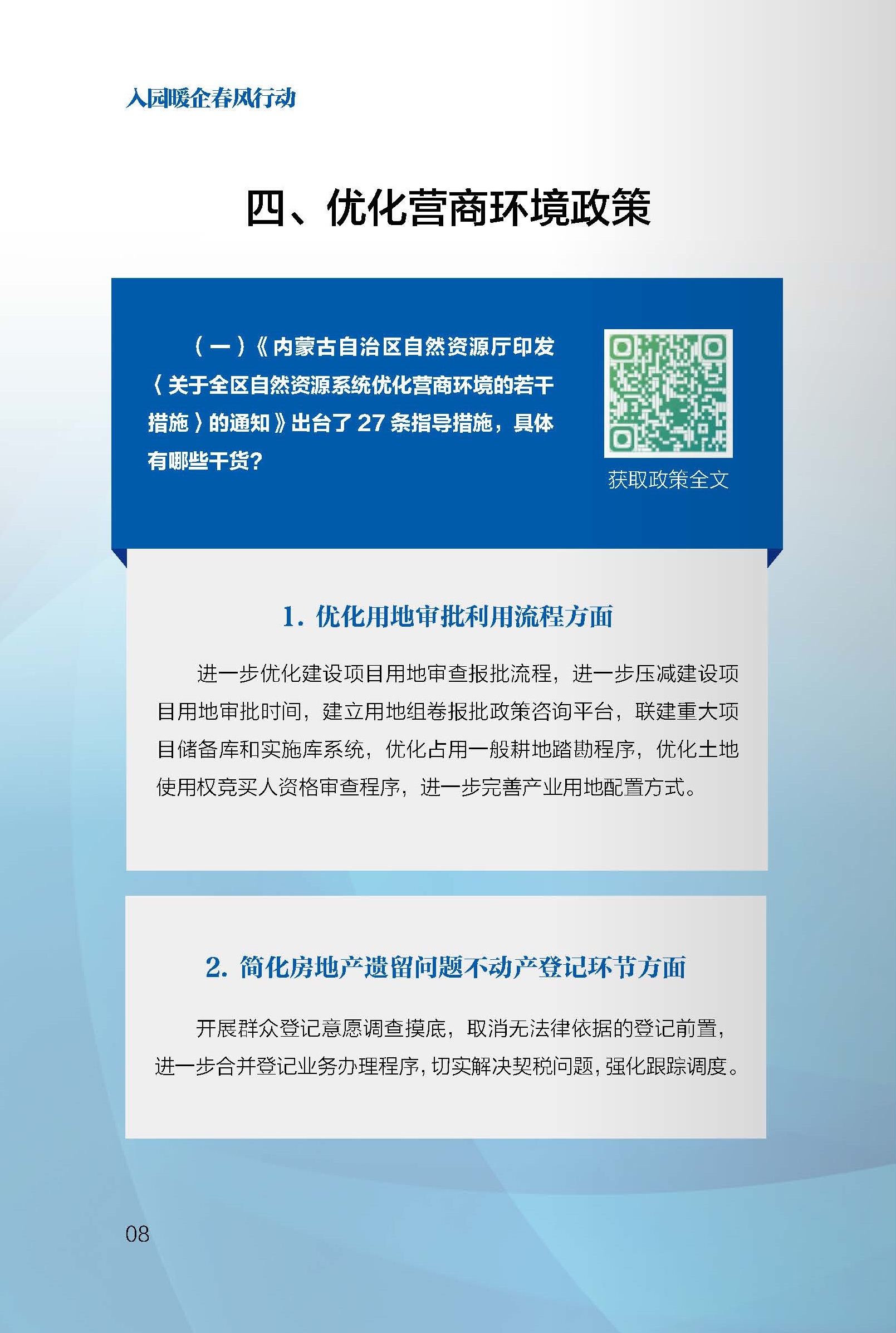 入园暖企春风行动

四、优化营商环境政策

（一）《内蒙古自治区自然资源厅印发〈关于全区自然资源系统优化营商环境的若干措施〉的通知》出台了 27 条指导措施，具体有哪些干货？

获取政策全文

1. 优化用地审批利用流程方面

进一步优化建设项目用地审查报批流程，进一步压减建设项目用地审批时间，建立用地组卷报批政策咨询平台，联建重大项目储备库和实施库系统，优化占用一般耕地踏勘程序，优化土地使用权竞买人资格审查程序，进一步完善产业用地配置方式。

2. 简化房地产遗留问题不动产登记环节方面

开展群众登记意愿调查摸底，取消无法律依据的登记前置，进一步合并登记业务办理程序，切实解决契税问题，强化跟踪调度。

08